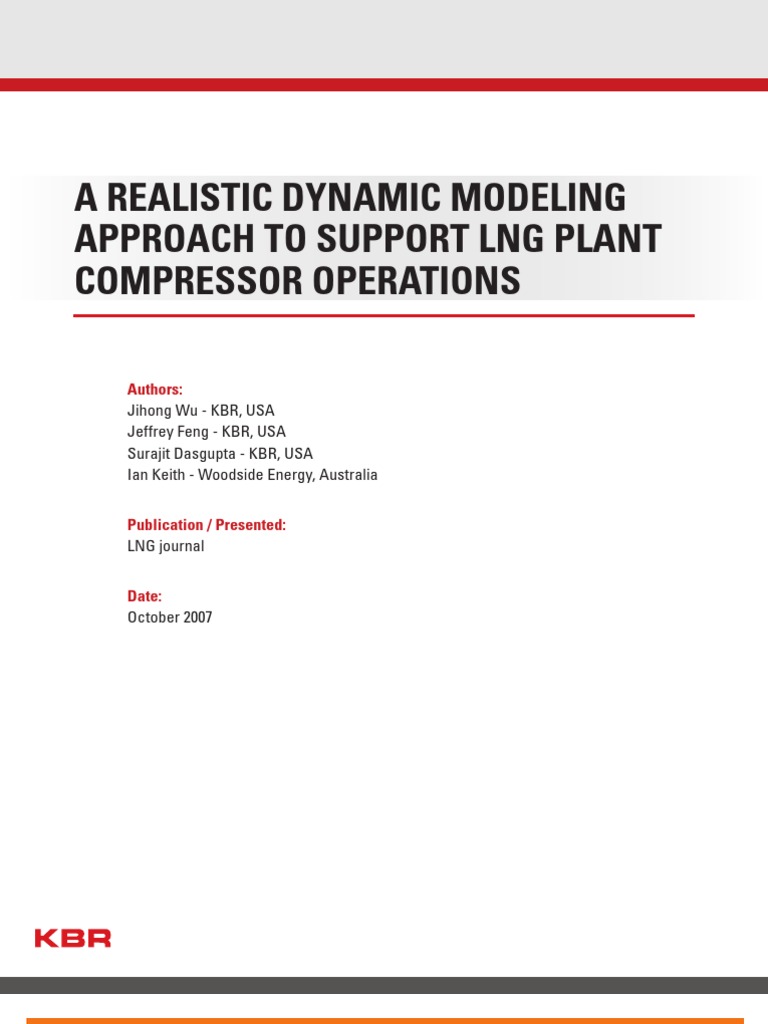 A REALISTIC DYNAMIC MODELING APPROACH TO SUPPORT LNG PLANT COMPRESSOR OPERATIONS

Authors:
Jihong Wu - KBR, USA
Jeffrey Feng - KBR, USA
Surajit Dasgupta - KBR, USA
Ian Keith - Woodside Energy, Australia

Publication / Presented:
LNG journal

Date:
October 2007

KBR